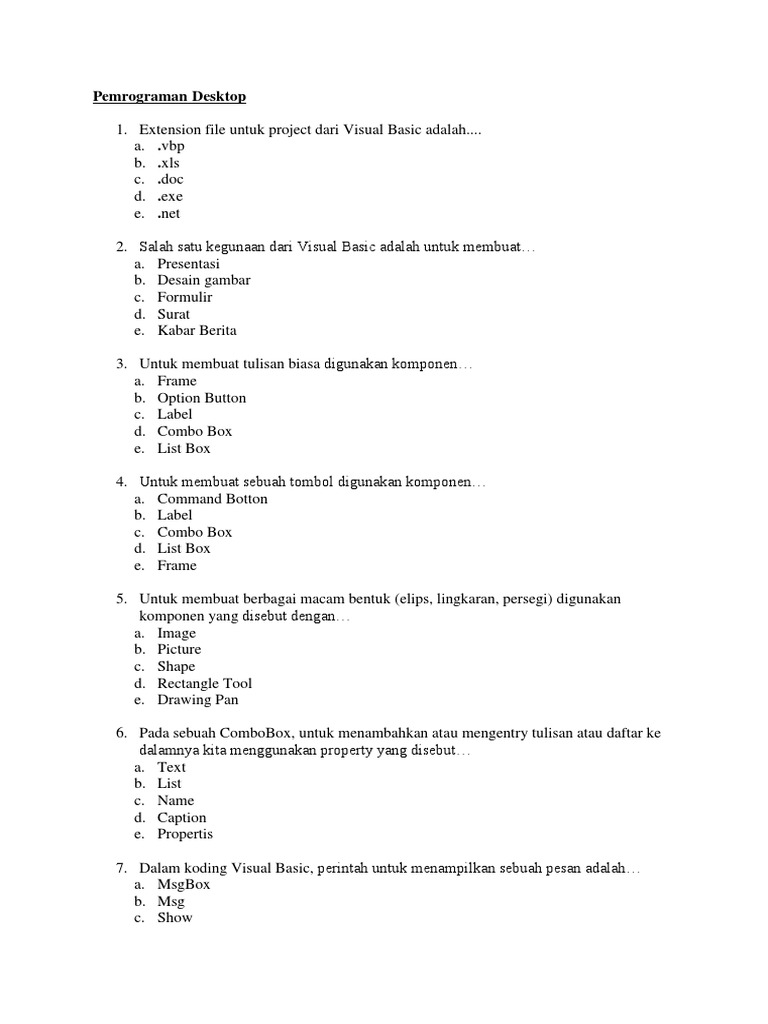 Pemrograman Desktop

1. Extension file untuk project dari Visual Basic adalah....
a. .vbp
b. .xls
c. .doc
d. .exe
e. .net

2. Salah satu kegunaan dari Visual Basic adalah untuk membuat…
a. Presentasi
b. Desain gambar
c. Formulir
d. Surat
e. Kabar Berita

3. Untuk membuat tulisan biasa digunakan komponen…
a. Frame
b. Option Button
c. Label
d. Combo Box
e. List Box

4. Untuk membuat sebuah tombol digunakan komponen…
a. Command Botton
b. Label
c. Combo Box
d. List Box
e. Frame

5. Untuk membuat berbagai macam bentuk (elips, lingkaran, persegi) digunakan komponen yang disebut dengan…
a. Image
b. Picture
c. Shape
d. Rectangle Tool
e. Drawing Pan

6. Pada sebuah ComboBox, untuk menambahkan atau mengentry tulisan atau daftar ke dalamnya kita menggunakan property yang disebut…
a. Text
b. List
c. Name
d. Caption
e. Propertis

7. Dalam koding Visual Basic, perintah untuk menampilkan sebuah pesan adalah…
a. MsgBox
b. Msg
c. Show